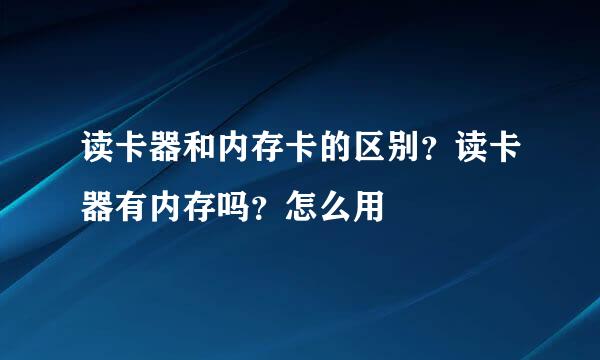 读卡器和内存卡的区别？读卡器有内存吗？怎么用